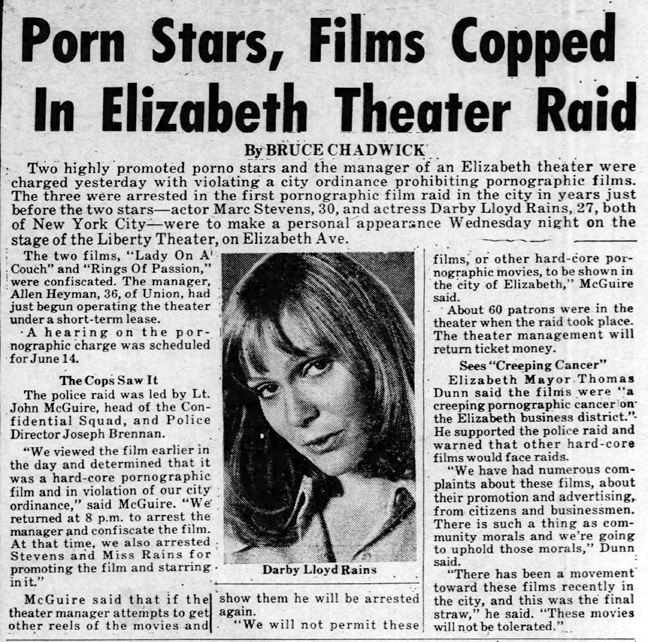 Porn Stars, Films Copped In Elizabeth Theater Raid

By BRUCE CHADWICK

Two highly promoted porno stars and the manager of an Elizabeth theater were charged yesterday with violating a city ordinance prohibiting pornographic films. The three were arrested in the first pornographic film raid in the city in years just before the two stars—actor Marc Stevens, 30, and actress Darby Lloyd Rains, 27, both of New York City—were to make a personal appearance Wednesday night on the stage of the Liberty Theater, on Elizabeth Ave.

The two films, "Lady On A Couch" and "Rings Of Passion," were confiscated. The manager, Allen Heyman, 36, of Union, had just begun operating the theater under a short-term lease.

A hearing on the pornographic charge was scheduled for June 14.

The Cops Saw It

The police raid was led by Lt. John McGuire, head of the Confidential Squad, and Police Director Joseph Brennan.

"We viewed the film earlier in the day and determined that it was a hard-core pornographic film and in violation of our city ordinance," said McGuire. "We returned at 8 p.m. to arrest the manager and confiscate the film. At that time, we also arrested Stevens and Miss Rains for promoting the film and starring in it."

McGuire said that if the theater manager attempts to get other reels of the movies and show them he will be arrested again.

"We will not permit these films, or other hard-core pornographic movies, to be shown in the city of Elizabeth," McGuire said.

About 60 patrons were in the theater when the raid took place. The theater management will return ticket money.

Sees "Creeping Cancer"

Elizabeth Mayor Thomas Dunn said the films were "a creeping pornographic cancer on the Elizabeth business district." He supported the police raid and warned that other hard-core films would face raids.

"We have had numerous complaints about these films, about their promotion and advertising, from citizens and businessmen. There is such a thing as community morals and we're going to uphold those morals," Dunn said.

"There has been a movement toward these films recently in the city, and this was the final straw," he said. "These movies will not be tolerated."

Darby Lloyd Rains